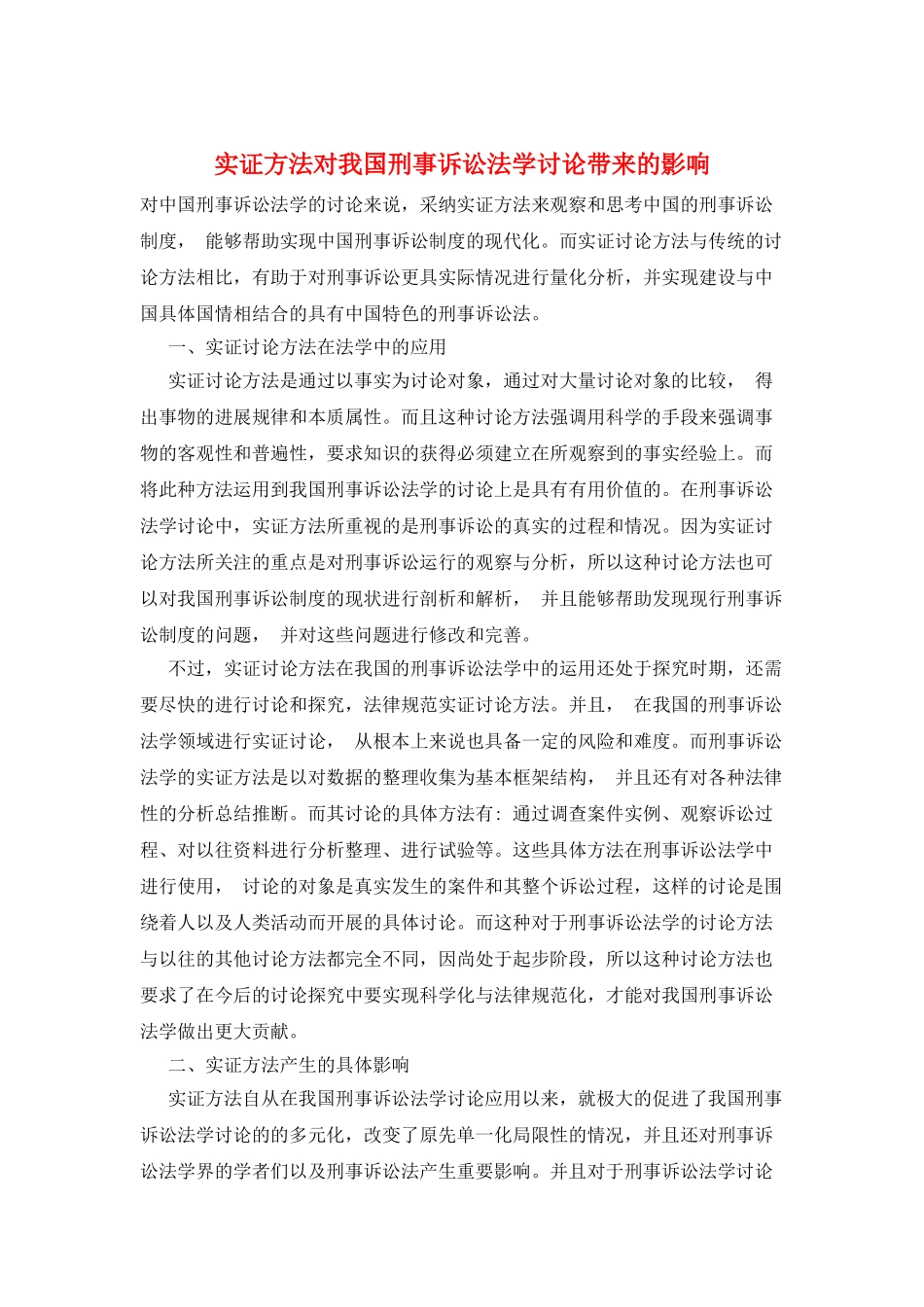 实证方法对我国刑事诉讼法学讨论带来的影响

对中国刑事诉讼法学的讨论来说，采纳实证方法来观察和思考中国的刑事诉讼制度， 能够帮助实现中国刑事诉讼制度的现代化。而实证讨论方法与传统的讨论方法相比，有助于对刑事诉讼更具实际情况进行量化分析，并实现建设与中国具体国情相结合的具有中国特色的刑事诉讼法。

一、实证讨论方法在法学中的应用

实证讨论方法是通过以事实为讨论对象，通过对大量讨论对象的比较， 得出事物的进展规律和本质属性。而且这种讨论方法强调用科学的手段来强调事物的客观性和普遍性，要求知识的获得必须建立在所观察到的事实经验上。而将此种方法运用到我国刑事诉讼法学的讨论上是具有有用价值的。在刑事诉讼法学讨论中，实证方法所重视的是刑事诉讼的真实的过程和情况。因为实证讨论方法所关注的重点是对刑事诉讼运行的观察与分析，所以这种讨论方法也可以对我国刑事诉讼制度的现状进行剖析和解析， 并且能够帮助发现现行刑事诉讼制度的问题， 并对这些问题进行修改和完善。

不过，实证讨论方法在我国的刑事诉讼法学中的运用还处于探究时期，还需要尽快的进行讨论和探究，法律规范实证讨论方法。并且， 在我国的刑事诉讼法学领域进行实证讨论， 从根本上来说也具备一定的风险和难度。而刑事诉讼法学的实证方法是以对数据的整理收集为基本框架结构， 并且还有对各种法律性的分析总结推断。而其讨论的具体方法有：通过调查案件实例、观察诉讼过程、对以往资料进行分析整理、进行试验等。这些具体方法在刑事诉讼法学中进行使用， 讨论的对象是真实发生的案件和其整个诉讼过程，这样的讨论是围绕着人以及人类活动而开展的具体讨论。而这种对于刑事诉讼法学的讨论方法与以往的其他讨论方法都完全不同，因尚处于起步阶段，所以这种讨论方法也要求了在今后的讨论探究中要实现科学化与法律规范化，才能对我国刑事诉讼法学做出更大贡献。

二、实证方法产生的具体影响

实证方法自从在我国刑事诉讼法学讨论应用以来，就极大的促进了我国刑事诉讼法学讨论的的多元化，改变了原先单一化局限性的情况，并且还对刑事诉讼法学界的学者们以及刑事诉讼法产生重要影响。并且对于刑事诉讼法学讨论